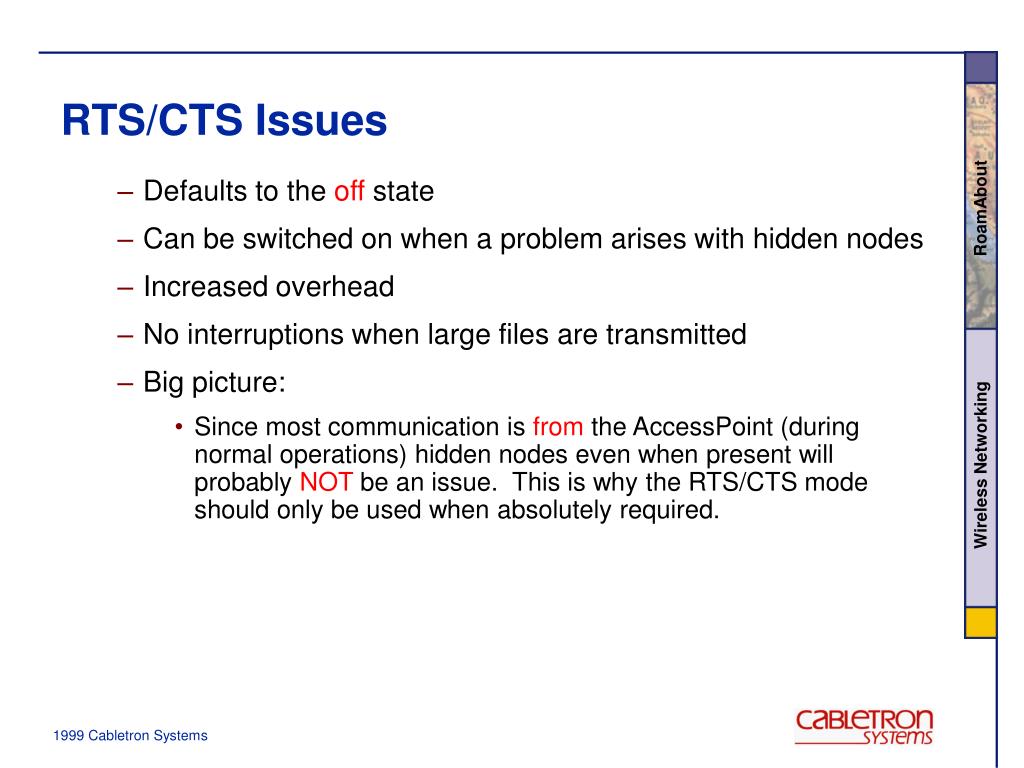 RTS/CTS Issues

– Defaults to the off state

– Can be switched on when a problem arises with hidden nodes

– Increased overhead

– No interruptions when large files are transmitted

– Big picture:

• Since most communication is from the AccessPoint (during normal operations) hidden nodes even when present will probably NOT be an issue. This is why the RTS/CTS mode should only be used when absolutely required.

RoamAbout

Wireless Networking

1999 Cabletron Systems

CABLETRON SYSTEMS